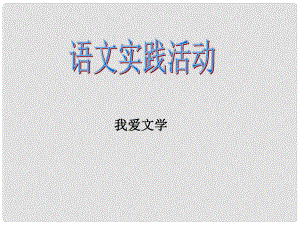 语文实践活动

我爱文学